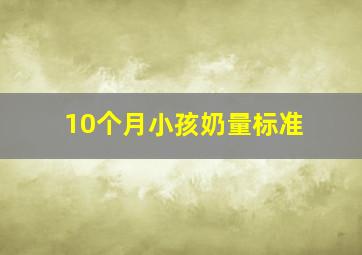 10个月小孩奶量标准